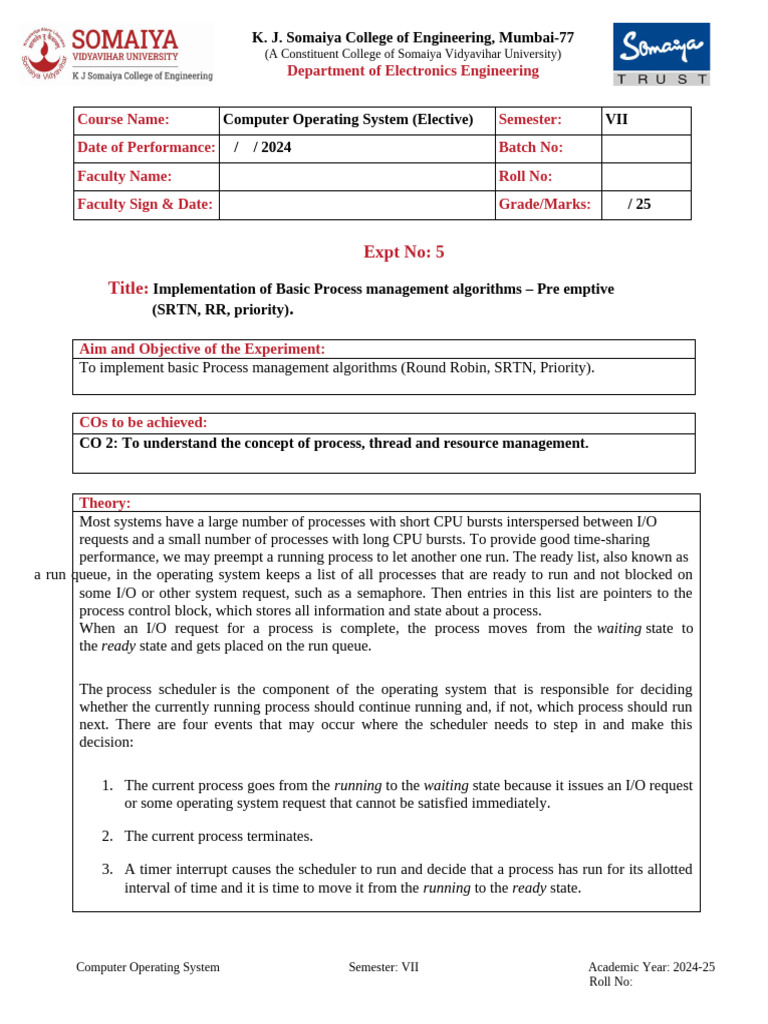 SOMAIYA
VIDYAVIHAR UNIVERSITY
K J Somaiya College of Engineering

K. J. Somaiya College of Engineering, Mumbai-77
(A Constituent College of Somaiya Vidyavihar University)
Department of Electronics Engineering

Somaiya
TRUST

| Course Name: | Computer Operating System (Elective) | Semester: | VII |
|---|---|---|---|
| Date of Performance: | / / 2024 | Batch No: | |
| Faculty Name: | | Roll No: | |
| Faculty Sign & Date: | | Grade/Marks: | / 25 |

Expt No: 5

Title: Implementation of Basic Process management algorithms – Pre emptive (SRTN, RR, priority).

Aim and Objective of the Experiment:
To implement basic Process management algorithms (Round Robin, SRTN, Priority).

COs to be achieved:
CO 2: To understand the concept of process, thread and resource management.

Theory:
Most systems have a large number of processes with short CPU bursts interspersed between I/O requests and a small number of processes with long CPU bursts. To provide good time-sharing performance, we may preempt a running process to let another one run. The ready list, also known as a run queue, in the operating system keeps a list of all processes that are ready to run and not blocked on some I/O or other system request, such as a semaphore. Then entries in this list are pointers to the process control block, which stores all information and state about a process.
When an I/O request for a process is complete, the process moves from the waiting state to the ready state and gets placed on the run queue.

The process scheduler is the component of the operating system that is responsible for deciding whether the currently running process should continue running and, if not, which process should run next. There are four events that may occur where the scheduler needs to step in and make this decision:

1. The current process goes from the running to the waiting state because it issues an I/O request or some operating system request that cannot be satisfied immediately.

2. The current process terminates.

3. A timer interrupt causes the scheduler to run and decide that a process has run for its allotted interval of time and it is time to move it from the running to the ready state.

Computer Operating System Semester: VII Academic Year: 2024-25
Roll No: